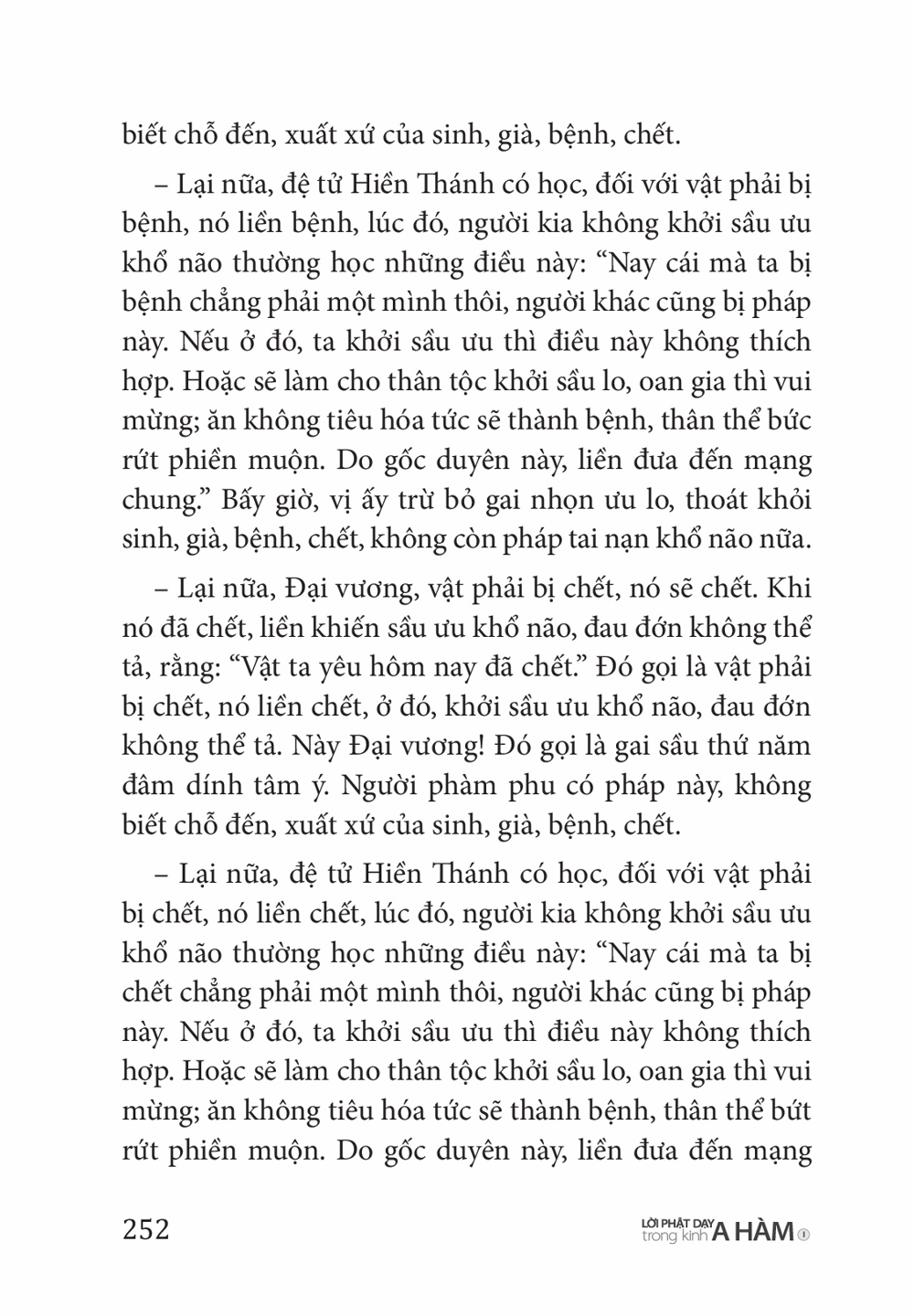 biết chỗ đến, xuất xứ của sinh, già, bệnh, chết.

– Lại nữa, đệ tử Hiền Thánh có học, đối với vật phải bị bệnh, nó liền bệnh, lúc đó, người kia không khởi sầu ưu khổ não thường học những điều này: “Nay cái mà ta bị bệnh chẳng phải một mình thôi, người khác cũng bị pháp này. Nếu ở đó, ta khởi sầu ưu thì điều này không thích hợp. Hoặc sẽ làm cho thân tộc khởi sầu lo, oan gia thì vui mừng; ăn không tiêu hóa tức sẽ thành bệnh, thân thể bức rứt phiền muộn. Do gốc duyên này, liền đưa đến mạng chung.” Bấy giờ, vị ấy trừ bỏ gai nhọn ưu lo, thoát khỏi sinh, già, bệnh, chết, không còn pháp tai nạn khổ não nữa.

– Lại nữa, Đại vương, vật phải bị chết, nó sẽ chết. Khi nó đã chết, liền khiến sầu ưu khổ não, đau đớn không thể tả, rằng: “Vật ta yêu hôm nay đã chết.” Đó gọi là vật phải bị chết, nó liền chết, ở đó, khởi sầu ưu khổ não, đau đớn không thể tả. Này Đại vương! Đó gọi là gai sầu thứ năm đâm dính tâm ý. Người phàm phu có pháp này, không biết chỗ đến, xuất xứ của sinh, già, bệnh, chết.

– Lại nữa, đệ tử Hiền Thánh có học, đối với vật phải bị chết, nó liền chết, lúc đó, người kia không khởi sầu ưu khổ não thường học những điều này: “Nay cái mà ta bị chết chẳng phải một mình thôi, người khác cũng bị pháp này. Nếu ở đó, ta khởi sầu ưu thì điều này không thích hợp. Hoặc sẽ làm cho thân tộc khởi sầu lo, oan gia thì vui mừng; ăn không tiêu hóa tức sẽ thành bệnh, thân thể bứt rứt phiền muộn. Do gốc duyên này, liền đưa đến mạng

252 LỜI PHẬT DẠY trong kinh A HÀM 1